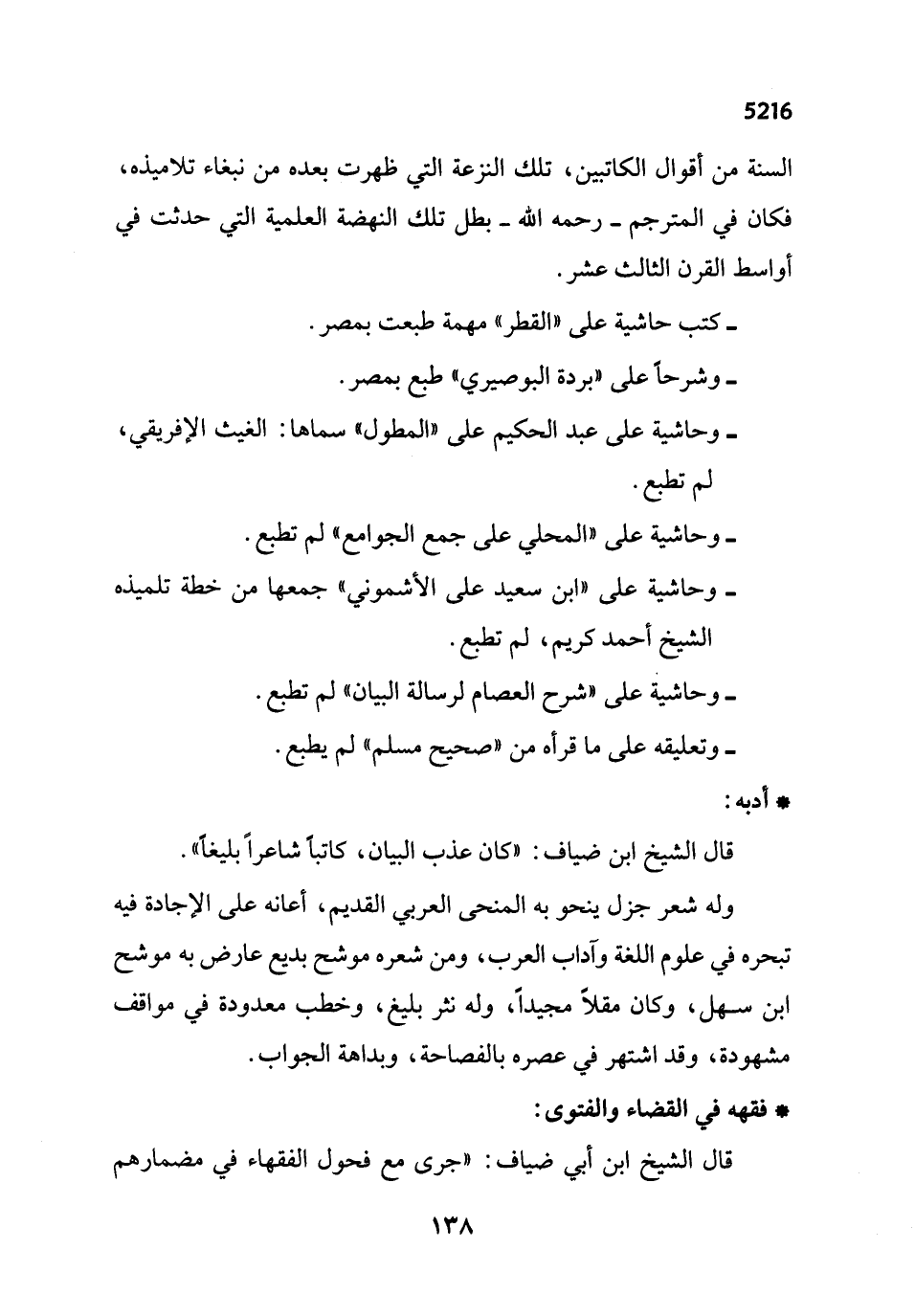 5216

السنة من أقوال الكاتبين، تلك النزعة التي ظهرت بعده من نبغاء تلاميذه، فكان في المترجم ـ رحمه الله ـ بطل تلك النهضة العلمية التي حدثت في أواسط القرن الثالث عشر.

ـ كتب حاشية على «القطر» مهمة طبعت بمصر.

ـ وشرحاً على «بردة البوصيري» طبع بمصر.

ـ وحاشية على عبد الحكيم على «المطول» سماها: الغيث الإفريقي، لم تطبع.

ـ وحاشية على «المحلي على جمع الجوامع» لم تطبع.

ـ وحاشية على «ابن سعيد على الأشموني» جمعها من خطة تلميذه الشيخ أحمد كريم، لم تطبع.

ـ وحاشية على «شرح العصام لرسالة البيان» لم تطبع.

ـ وتعليقه على ما قرأه من «صحيح مسلم» لم يطبع.

* أدبه:

قال الشيخ ابن ضياف: «كان عذب البيان، كاتباً شاعراً بليغاً».

وله شعر جزل ينحو به المنحى العربي القديم، أعانه على الإجادة فيه تبحره في علوم اللغة وآداب العرب، ومن شعره موشح بديع عارض به موشح ابن سهل، وكان مقلاً مجيداً، وله نثر بليغ، وخطب معدودة في مواقف مشهودة، وقد اشتهر في عصره بالفصاحة، وبداهة الجواب.

* فقهه في القضاء والفتوى:

قال الشيخ ابن أبي ضياف: «جرى مع فحول الفقهاء في مضمارهم

١٣٨